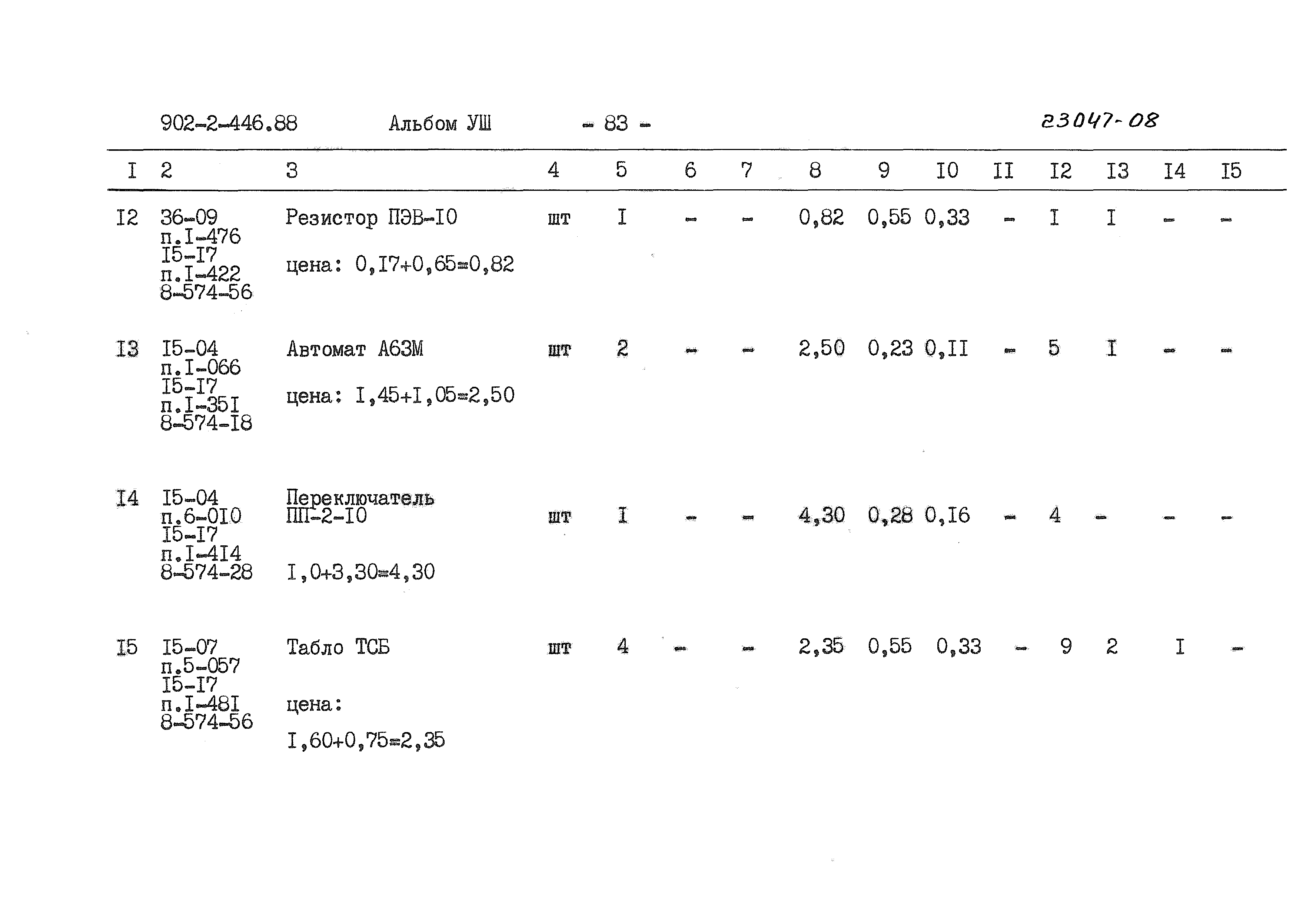 902-2-446.88 Альбом УШ - 83 - 23047-08

| I | 2 | 3 | 4 | 5 | 6 | 7 | 8 | 9 | I0 | II | I2 | I3 | I4 | I5 |
|---|---|---|---|---|---|---|---|---|---|---|---|---|---|---|
| I2 | 36-09 п.I-476 I5-I7 п.I-422 8-574-56 | Резистор ПЭВ-I0 цена: 0,I7+0,65=0,82 | шт | I | - | - | 0,82 | 0,55 | 0,33 | - | I | I | - | - |
| I3 | I5-04 п.I-066 I5-I7 п.I-35I 8-574-I8 | Автомат А63М цена: I,45+I,05=2,50 | шт | 2 | - | - | 2,50 | 0,23 | 0,II | - | 5 | I | - | - |
| I4 | I5-04 п.6-0I0 I5-I7 п.I-4I4 8-574-28 | Переключатель ПП-2-I0 I,0+3,30=4,30 | шт | I | - | - | 4,30 | 0,28 | 0,I6 | - | 4 | - | - | - |
| I5 | I5-07 п.5-057 I5-I7 п.I-48I 8-574-56 | Табло ТСБ цена: I,60+0,75=2,35 | шт | 4 | - | - | 2,35 | 0,55 | 0,33 | - | 9 | 2 | I | - |